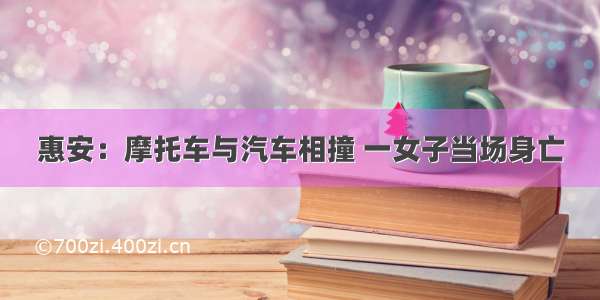 惠安：摩托车与汽车相撞 一女子当场身亡

©700zi.400zi.cn